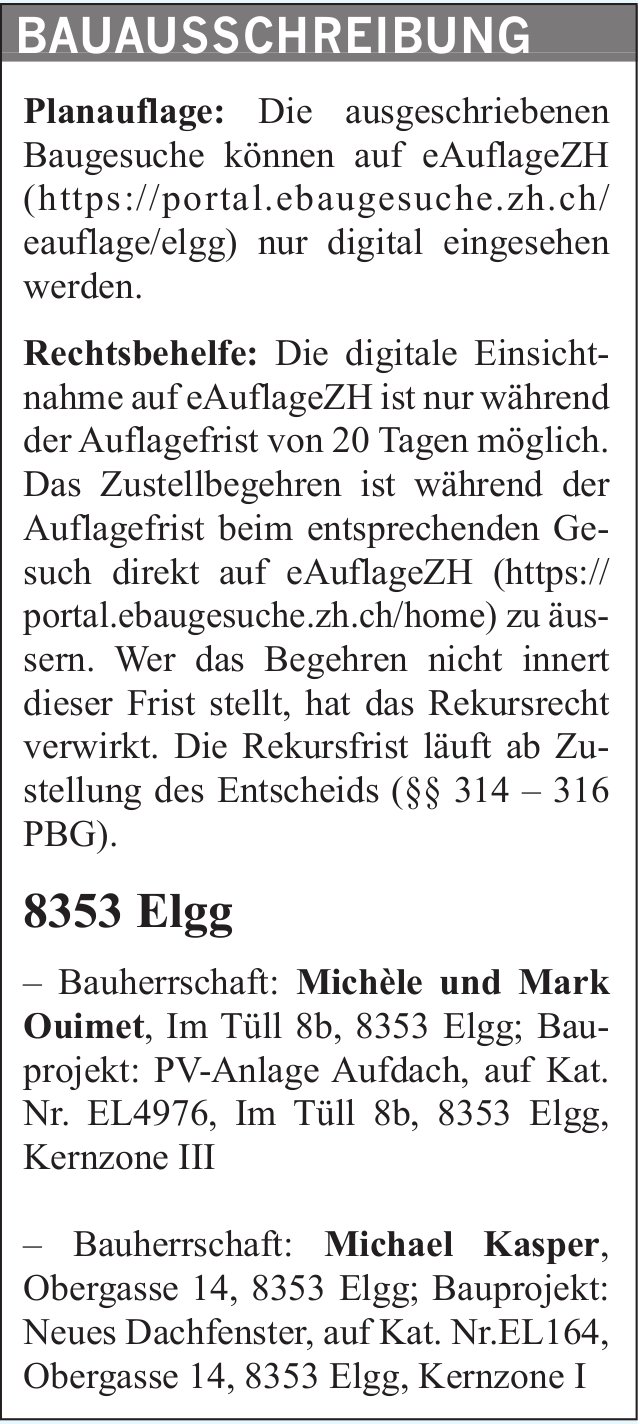 BAUAUSSCHREIBUNG

Planauflage: Die ausgeschriebenen Baugesuche können auf eAuflageZH (https://portal.ebaugesuche.zh.ch/eauflage/elgg) nur digital eingesehen werden.

Rechtsbehelfe: Die digitale Einsichtnahme auf eAuflageZH ist nur während der Auflagefrist von 20 Tagen möglich. Das Zustellbegehren ist während der Auflagefrist beim entsprechenden Gesuch direkt auf eAuflageZH (https://portal.ebaugesuche.zh.ch/home) zu äussern. Wer das Begehren nicht innert dieser Frist stellt, hat das Rekursrecht verwirkt. Die Rekursfrist läuft ab Zustellung des Entscheids (§§ 314 – 316 PBG).

8353 Elgg

– Bauherrschaft: Michèle und Mark Ouimet, Im Tüll 8b, 8353 Elgg; Bauprojekt: PV-Anlage Aufdach, auf Kat. Nr. EL4976, Im Tüll 8b, 8353 Elgg, Kernzone III

– Bauherrschaft: Michael Kasper, Obergasse 14, 8353 Elgg; Bauprojekt: Neues Dachfenster, auf Kat. Nr.EL164, Obergasse 14, 8353 Elgg, Kernzone I